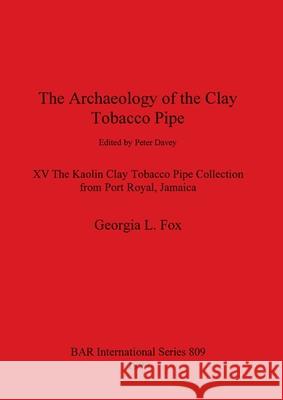 The Archaeology of the Clay Tobacco Pipe

Edited by Peter Davey

XV The Kaolin Clay Tobacco Pipe Collection from Port Royal, Jamaica

Georgia L. Fox

BAR International Series 809

Kraina Książek